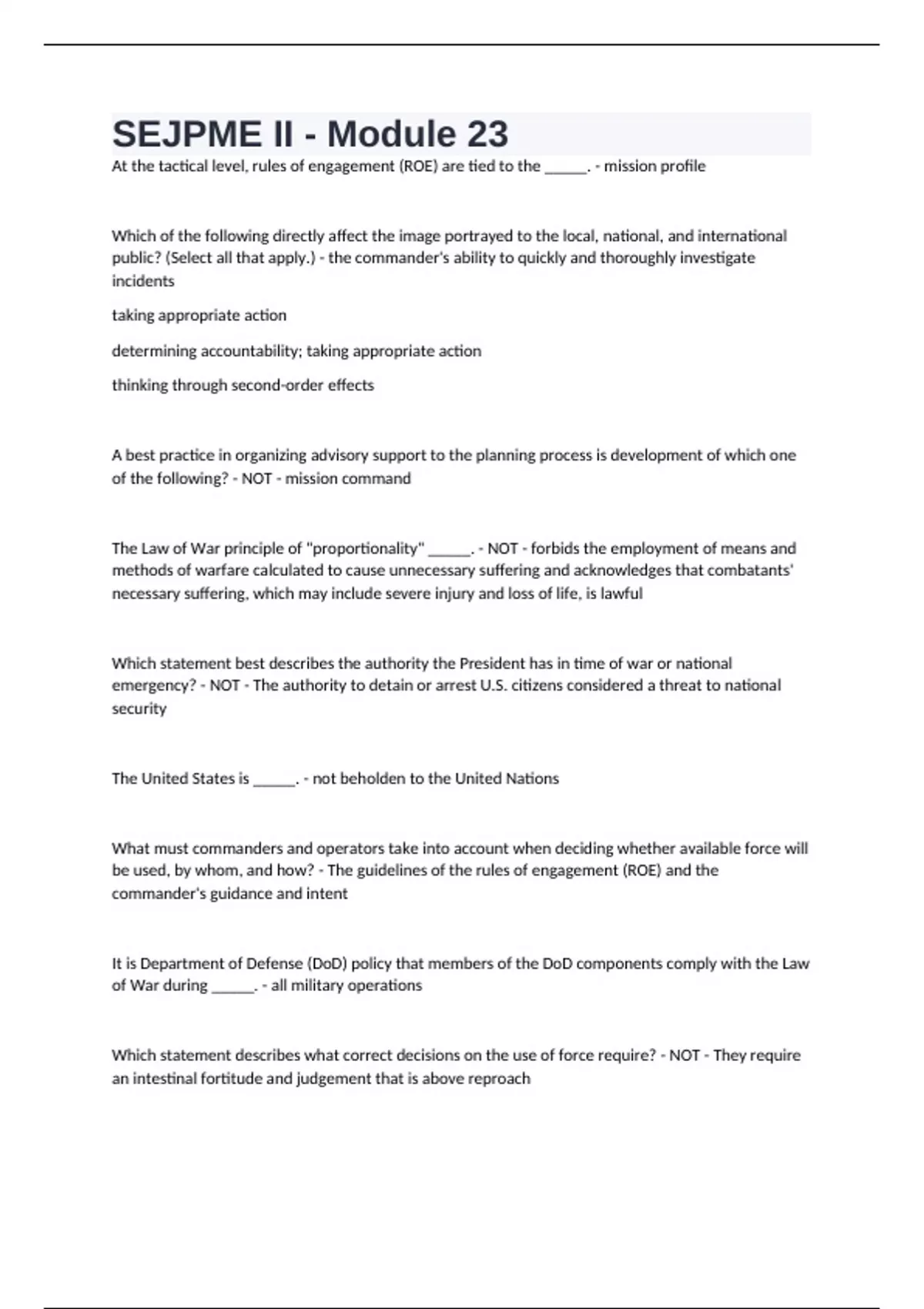 SEJPME II - Module 23

At the tactical level, rules of engagement (ROE) are tied to the ______. - mission profile

Which of the following directly affect the image portrayed to the local, national, and international public? (Select all that apply.) - the commander's ability to quickly and thoroughly investigate incidents

taking appropriate action

determining accountability; taking appropriate action

thinking through second-order effects

A best practice in organizing advisory support to the planning process is development of which one of the following? - NOT - mission command

The Law of War principle of "proportionality" ______. - NOT - forbids the employment of means and methods of warfare calculated to cause unnecessary suffering and acknowledges that combatants' necessary suffering, which may include severe injury and loss of life, is lawful

Which statement best describes the authority the President has in time of war or national emergency? - NOT - The authority to detain or arrest U.S. citizens considered a threat to national security

The United States is ______. - not beholden to the United Nations

What must commanders and operators take into account when deciding whether available force will be used, by whom, and how? - The guidelines of the rules of engagement (ROE) and the commander's guidance and intent

It is Department of Defense (DoD) policy that members of the DoD components comply with the Law of War during ______. - all military operations

Which statement describes what correct decisions on the use of force require? - NOT - They require an intestinal fortitude and judgement that is above reproach